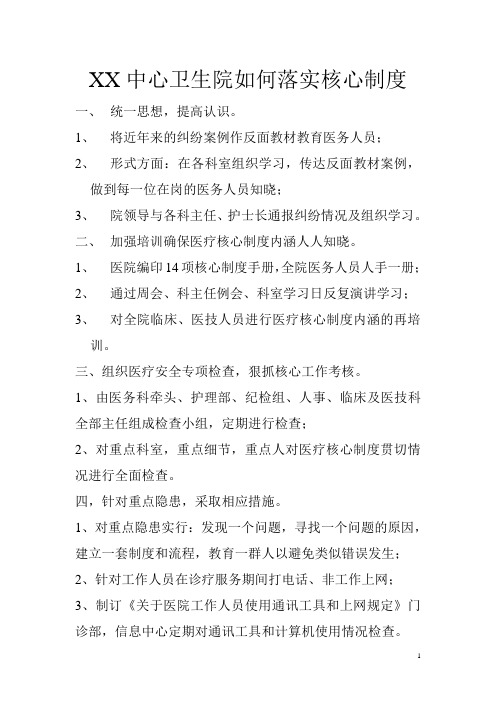 XX 中心卫生院如何落实核心制度

一、 统一思想，提高认识。

1、 将近年来的纠纷案例作反面教材教育医务人员；

2、 形式方面：在各科室组织学习，传达反面教材案例，做到每一位在岗的医务人员知晓；

3、 院领导与各科主任、护士长通报纠纷情况及组织学习。

二、 加强培训确保医疗核心制度内涵人人知晓。

1、 医院编印 14 项核心制度手册，全院医务人员人手一册；

2、 通过周会、科主任例会、科室学习日反复演讲学习；

3、 对全院临床、医技人员进行医疗核心制度内涵的再培训。

三、组织医疗安全专项检查，狠抓核心工作考核。

1、由医务科牵头、护理部、纪检组、人事、临床及医技科全部主任组成检查小组，定期进行检查；

2、对重点科室，重点细节，重点人对医疗核心制度贯切情况进行全面检查。

四，针对重点隐患，采取相应措施。

1、对重点隐患实行：发现一个问题，寻找一个问题的原因，建立一套制度和流程，教育一群人以避免类似错误发生；

2、针对工作人员在诊疗服务期间打电话、非工作上网；

3、制订《关于医院工作人员使用通讯工具和上网规定》门诊部，信息中心定期对通讯工具和计算机使用情况检查。

1